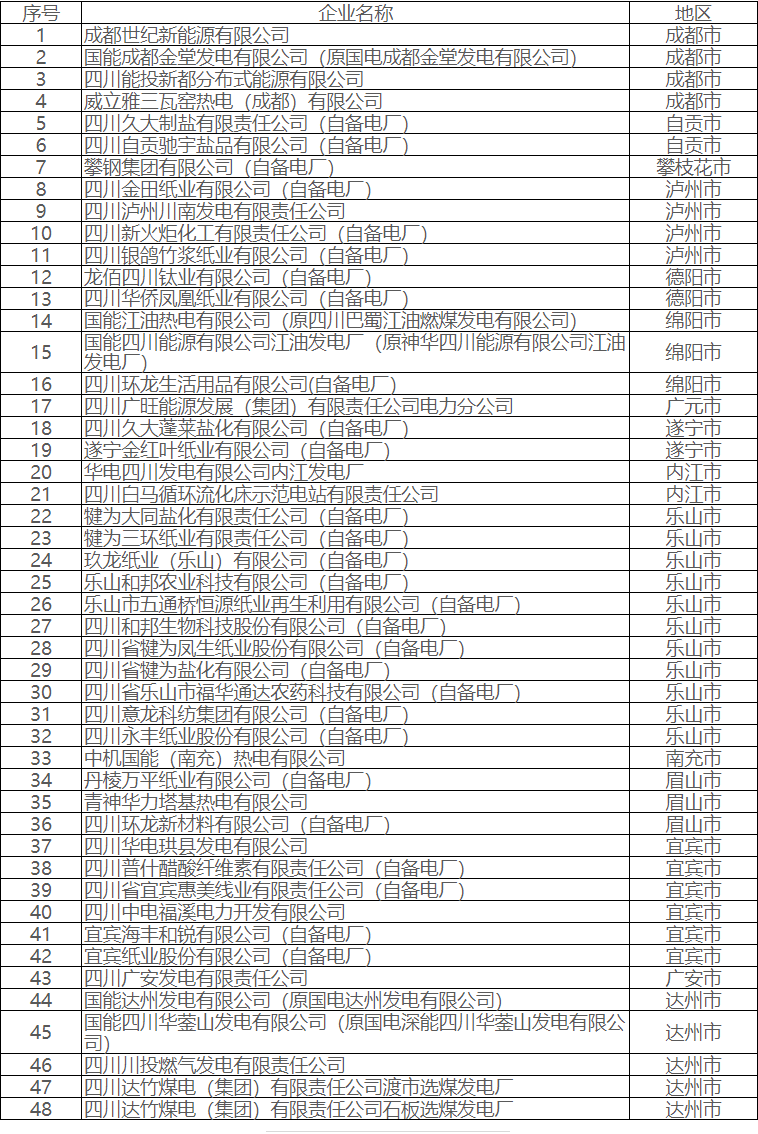 | 序号 | 企业名称 | 地区 |
|---|---|---|
| 1 | 成都世纪新能源有限公司 | 成都市 |
| 2 | 国能成都金堂发电有限公司（原国电成都金堂发电有限公司） | 成都市 |
| 3 | 四川能投新都分布式能源有限公司 | 成都市 |
| 4 | 威立雅三瓦窑热电（成都）有限公司 | 成都市 |
| 5 | 四川久大制盐有限责任公司（自备电厂） | 自贡市 |
| 6 | 四川自贡驰宇盐品有限公司（自备电厂） | 自贡市 |
| 7 | 攀钢集团有限公司（自备电厂） | 攀枝花市 |
| 8 | 四川金田纸业有限公司（自备电厂） | 泸州市 |
| 9 | 四川泸州川南发电有限责任公司 | 泸州市 |
| 10 | 四川新火炬化工有限责任公司（自备电厂） | 泸州市 |
| 11 | 四川银鸽竹浆纸业有限公司（自备电厂） | 泸州市 |
| 12 | 龙佰四川钛业有限公司（自备电厂） | 德阳市 |
| 13 | 四川华侨凤凰纸业有限公司（自备电厂） | 德阳市 |
| 14 | 国能江油热电有限公司（原四川巴蜀江油燃煤发电有限公司） | 绵阳市 |
| 15 | 国能四川能源有限公司江油发电厂（原神华四川能源有限公司江油发电厂） | 绵阳市 |
| 16 | 四川环龙生活用品有限公司(自备电厂) | 绵阳市 |
| 17 | 四川广旺能源发展（集团）有限责任公司电力分公司 | 广元市 |
| 18 | 四川久大蓬莱盐化有限公司（自备电厂） | 遂宁市 |
| 19 | 遂宁金红叶纸业有限公司（自备电厂） | 遂宁市 |
| 20 | 华电四川发电有限公司内江发电厂 | 内江市 |
| 21 | 四川白马循环流化床示范电站有限责任公司 | 内江市 |
| 22 | 犍为大同盐化有限责任公司（自备电厂） | 乐山市 |
| 23 | 犍为三环纸业有限责任公司（自备电厂） | 乐山市 |
| 24 | 玖龙纸业（乐山）有限公司（自备电厂） | 乐山市 |
| 25 | 乐山和邦农业科技有限公司（自备电厂） | 乐山市 |
| 26 | 乐山市五通桥恒源纸业再生利用有限公司（自备电厂） | 乐山市 |
| 27 | 四川和邦生物科技股份有限公司（自备电厂） | 乐山市 |
| 28 | 四川省犍为凤生纸业股份有限公司（自备电厂） | 乐山市 |
| 29 | 四川省犍为盐化有限公司（自备电厂） | 乐山市 |
| 30 | 四川省乐山市福华通达农药科技有限公司（自备电厂） | 乐山市 |
| 31 | 四川意龙科纺集团有限公司（自备电厂） | 乐山市 |
| 32 | 四川永丰纸业股份有限公司（自备电厂） | 乐山市 |
| 33 | 中机国能（南充）热电有限公司 | 南充市 |
| 34 | 丹棱万平纸业有限公司（自备电厂） | 眉山市 |
| 35 | 青神华力塔基热电有限公司 | 眉山市 |
| 36 | 四川环龙新材料有限公司（自备电厂） | 眉山市 |
| 37 | 四川华电珙县发电有限公司 | 宜宾市 |
| 38 | 四川普什醋酸纤维素有限责任公司（自备电厂） | 宜宾市 |
| 39 | 四川省宜宾惠美线业有限责任公司（自备电厂） | 宜宾市 |
| 40 | 四川中电福溪电力开发有限公司 | 宜宾市 |
| 41 | 宜宾海丰和锐有限公司（自备电厂） | 宜宾市 |
| 42 | 宜宾纸业股份有限公司（自备电厂） | 宜宾市 |
| 43 | 四川广安发电有限责任公司 | 广安市 |
| 44 | 国能达州发电有限公司（原国电达州发电有限公司） | 达州市 |
| 45 | 国能四川华蓥山发电有限公司（原国电深能四川华蓥山发电有限公司） | 达州市 |
| 46 | 四川川投燃气发电有限责任公司 | 达州市 |
| 47 | 四川达竹煤电（集团）有限责任公司渡市选煤发电厂 | 达州市 |
| 48 | 四川达竹煤电（集团）有限责任公司石板选煤发电厂 | 达州市 |